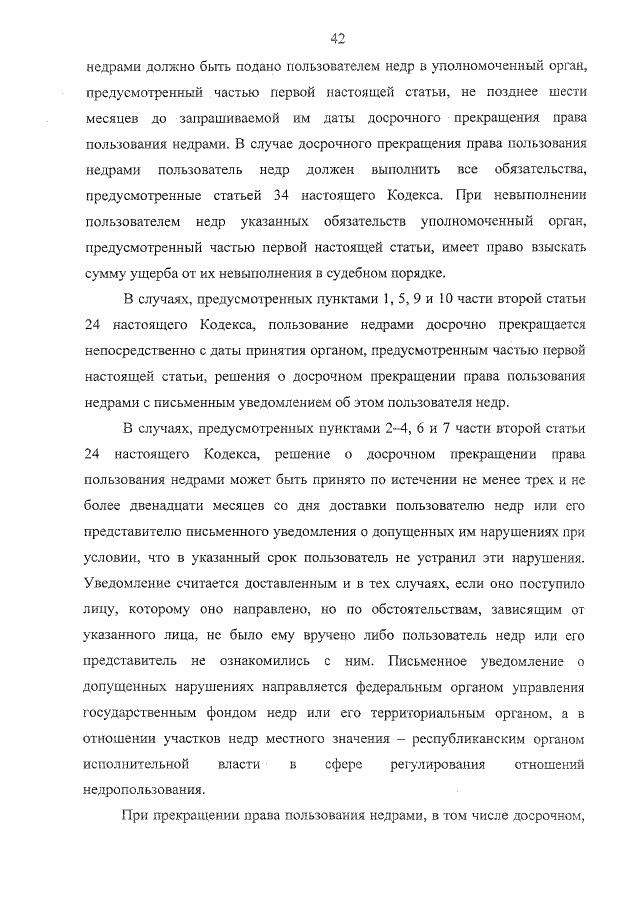 42

недрами должно быть подано пользователем недр в уполномоченный орган, предусмотренный частью первой настоящей статьи, не позднее шести месяцев до запрашиваемой им даты досрочного прекращения права пользования недрами. В случае досрочного прекращения права пользования недрами пользователь недр должен выполнить все обязательства, предусмотренные статьей 34 настоящего Кодекса. При невыполнении пользователем недр указанных обязательств уполномоченный орган, предусмотренный частью первой настоящей статьи, имеет право взыскать сумму ущерба от их невыполнения в судебном порядке.

В случаях, предусмотренных пунктами 1, 5, 9 и 10 части второй статьи 24 настоящего Кодекса, пользование недрами досрочно прекращается непосредственно с даты принятия органом, предусмотренным частью первой настоящей статьи, решения о досрочном прекращении права пользования недрами с письменным уведомлением об этом пользователя недр.

В случаях, предусмотренных пунктами 2–4, 6 и 7 части второй статьи 24 настоящего Кодекса, решение о досрочном прекращении права пользования недрами может быть принято по истечении не менее трех и не более двенадцати месяцев со дня доставки пользователю недр или его представителю письменного уведомления о допущенных им нарушениях при условии, что в указанный срок пользователь не устранил эти нарушения. Уведомление считается доставленным и в тех случаях, если оно поступило лицу, которому оно направлено, но по обстоятельствам, зависящим от указанного лица, не было ему вручено либо пользователь недр или его представитель не ознакомились с ним. Письменное уведомление о допущенных нарушениях направляется федеральным органом управления государственным фондом недр или его территориальным органом, а в отношении участков недр местного значения – республиканским органом исполнительной власти в сфере регулирования отношений недропользования.

При прекращении права пользования недрами, в том числе досрочном,